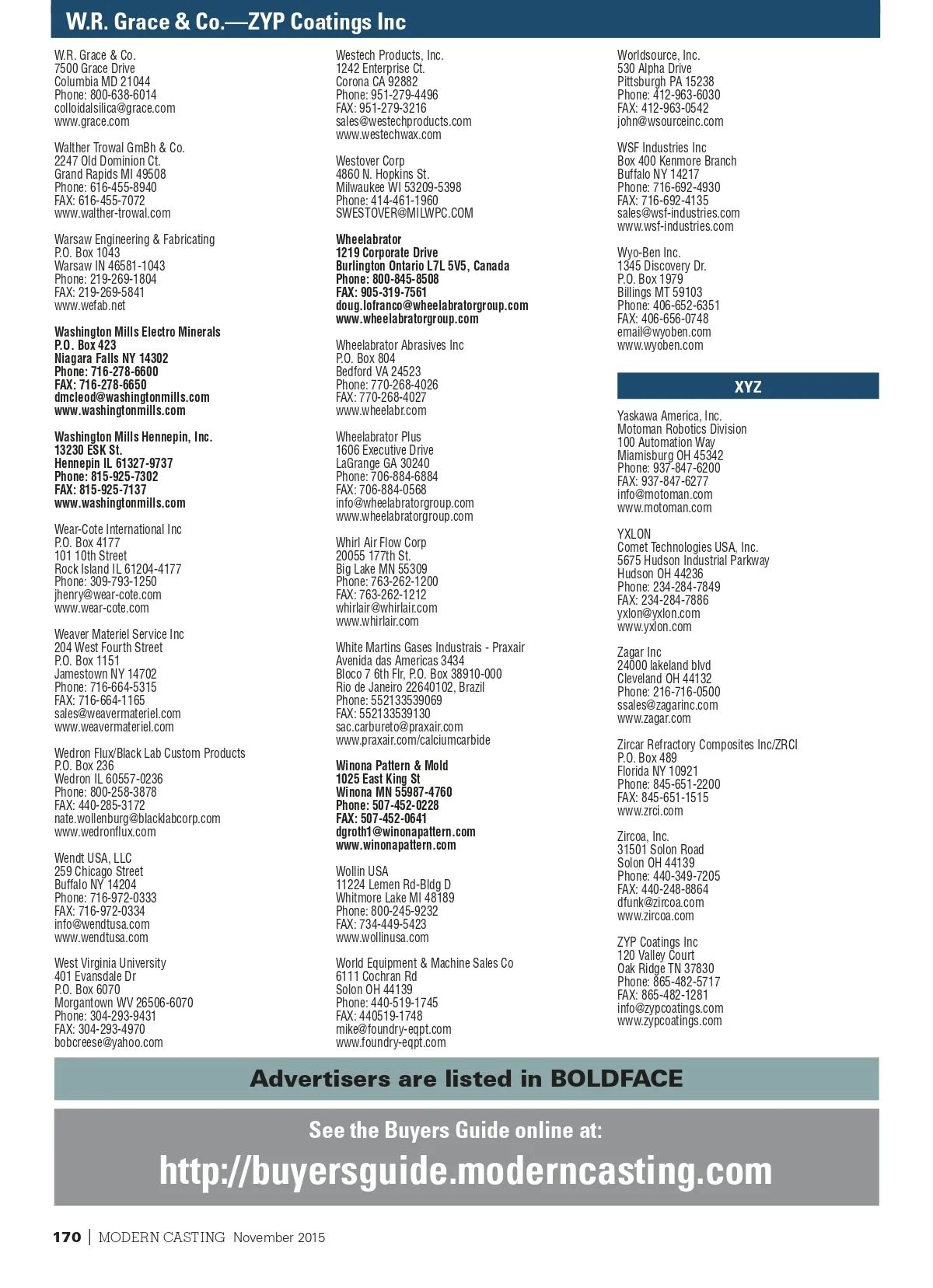 W.R. Grace & Co.—ZYP Coatings Inc

W.R. Grace & Co.
7500 Grace Drive
Columbia MD 21044
Phone: 800-638-6014
colloidalsilica@grace.com
www.grace.com

Walther Trowal GmBh & Co.
2247 Old Dominion Ct.
Grand Rapids MI 49508
Phone: 616-455-8940
FAX: 616-455-7072
www.walther-trowal.com

Warsaw Engineering & Fabricating
P.O. Box 1043
Warsaw IN 46581-1043
Phone: 219-269-1804
FAX: 219-269-5841
www.wefab.net

Washington Mills Electro Minerals
P.O. Box 423
Niagara Falls NY 14302
Phone: 716-278-6600
FAX: 716-278-6650
dmcleod@washingtonmills.com
www.washingtonmills.com

Washington Mills Hennepin, Inc.
13230 ESK St.
Hennepin IL 61327-9737
Phone: 815-925-7302
FAX: 815-925-7137
www.washingtonmills.com

Wear-Cote International Inc
P.O. Box 4177
101 10th Street
Rock Island IL 61204-4177
Phone: 309-793-1250
jhenry@wear-cote.com
www.wear-cote.com

Weaver Materiel Service Inc
204 West Fourth Street
P.O. Box 1151
Jamestown NY 14702
Phone: 716-664-5315
FAX: 716-664-1165
sales@weavermateriel.com
www.weavermateriel.com

Wedron Flux/Black Lab Custom Products
P.O. Box 236
Wedron IL 60557-0236
Phone: 800-258-3878
FAX: 440-285-3172
nate.wollenburg@blacklabcorp.com
www.wedronflux.com

Wendt USA, LLC
259 Chicago Street
Buffalo NY 14204
Phone: 716-972-0333
FAX: 716-972-0334
info@wendtusa.com
www.wendtusa.com

West Virginia University
401 Evansdale Dr
P.O. Box 6070
Morgantown WV 26506-6070
Phone: 304-293-9431
FAX: 304-293-4970
bobcreese@yahoo.com

Westech Products, Inc.
1242 Enterprise Ct.
Corona CA 92882
Phone: 951-279-4496
FAX: 951-279-3216
sales@westechproducts.com
www.westechwax.com

Westover Corp
4860 N. Hopkins St.
Milwaukee WI 53209-5398
Phone: 414-461-1960
SWESTOVER@MILWPC.COM

Wheelabrator
1219 Corporate Drive
Burlington Ontario L7L 5V5, Canada
Phone: 800-845-8508
FAX: 905-319-7561
doug.lofranco@wheelabratorgroup.com
www.wheelabratorgroup.com

Wheelabrator Abrasives Inc
P.O. Box 804
Bedford VA 24523
Phone: 770-268-4026
FAX: 770-268-4027
www.wheelabr.com

Wheelabrator Plus
1606 Executive Drive
LaGrange GA 30240
Phone: 706-884-6884
FAX: 706-884-0568
info@wheelabratorgroup.com
www.wheelabratorgroup.com

Whirl Air Flow Corp
20055 177th St.
Big Lake MN 55309
Phone: 763-262-1200
FAX: 763-262-1212
whirlair@whirlair.com
www.whirlair.com

White Martins Gases Industrais - Praxair
Avenida das Americas 3434
Bloco 7 6th Flr, P.O. Box 38910-000
Rio de Janeiro 22640102, Brazil
Phone: 552133539069
FAX: 552133539130
sac.carbureto@praxair.com
www.praxair.com/calciumcarbide

Winona Pattern & Mold
1025 East King St
Winona MN 55987-4760
Phone: 507-452-0228
FAX: 507-452-0641
dgroth1@winonapattern.com
www.winonapattern.com

Wollin USA
11224 Lemen Rd-Bldg D
Whitmore Lake MI 48189
Phone: 800-245-9232
FAX: 734-449-5423
www.wollinusa.com

World Equipment & Machine Sales Co
6111 Cochran Rd
Solon OH 44139
Phone: 440-519-1745
FAX: 440519-1748
mike@foundry-eqpt.com
www.foundry-eqpt.com

Worldsource, Inc.
530 Alpha Drive
Pittsburgh PA 15238
Phone: 412-963-6030
FAX: 412-963-0542
john@wsourceinc.com

WSF Industries Inc
Box 400 Kenmore Branch
Buffalo NY 14217
Phone: 716-692-4930
FAX: 716-692-4135
sales@wsf-industries.com
www.wsf-industries.com

Wyo-Ben Inc.
1345 Discovery Dr.
P.O. Box 1979
Billings MT 59103
Phone: 406-652-6351
FAX: 406-656-0748
email@wyoben.com
www.wyoben.com

XYZ

Yaskawa America, Inc.
Motoman Robotics Division
100 Automation Way
Miamisburg OH 45342
Phone: 937-847-6200
FAX: 937-847-6277
info@motoman.com
www.motoman.com

YXLON
Comet Technologies USA, Inc.
5675 Hudson Industrial Parkway
Hudson OH 44236
Phone: 234-284-7849
FAX: 234-284-7886
yxlon@yxlon.com
www.yxlon.com

Zagar Inc
24000 lakeland blvd
Cleveland OH 44132
Phone: 216-716-0500
ssales@zagarinc.com
www.zagar.com

Zircar Refractory Composites Inc/ZRCI
P.O. Box 489
Florida NY 10921
Phone: 845-651-2200
FAX: 845-651-1515
www.zrci.com

Zircoa, Inc.
31501 Solon Road
Solon OH 44139
Phone: 440-349-7205
FAX: 440-248-8864
dfunk@zircoa.com
www.zircoa.com

ZYP Coatings Inc
120 Valley Court
Oak Ridge TN 37830
Phone: 865-482-5717
FAX: 865-482-1281
info@zypcoatings.com
www.zypcoatings.com

Advertisers are listed in BOLDFACE

See the Buyers Guide online at:
http://buyersguide.moderncasting.com

170 | MODERN CASTING November 2015